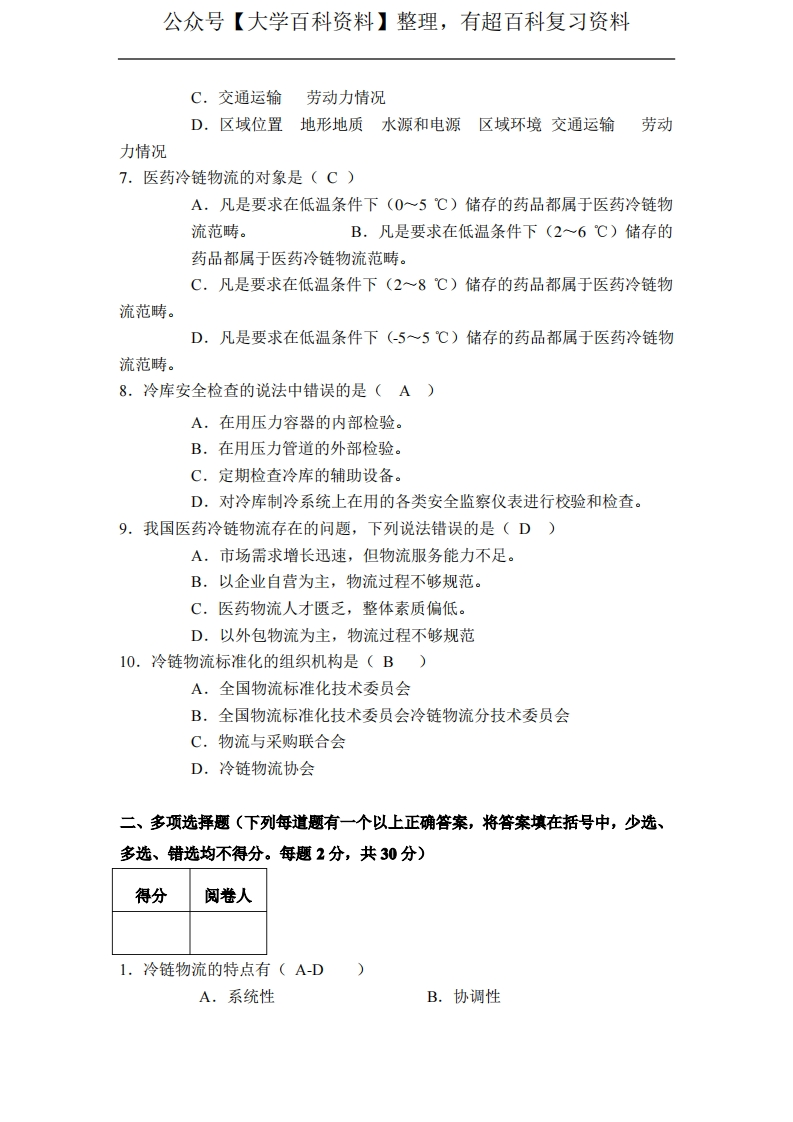 公众号【大学百科资料】整理，有超百科复习资料

C．交通运输　劳动力情况

D．区域位置　地形地质　水源和电源　区域环境　交通运输　劳动力情况

7．医药冷链物流的对象是（ C ）

A．凡是要求在低温条件下（0～5 ℃）储存的药品都属于医药冷链物流范畴。　　B．凡是要求在低温条件下（2～6 ℃）储存的药品都属于医药冷链物流范畴。

C．凡是要求在低温条件下（2～8 ℃）储存的药品都属于医药冷链物流范畴。

D．凡是要求在低温条件下（-5～5 ℃）储存的药品都属于医药冷链物流范畴。

8．冷库安全检查的说法中错误的是（ A ）

A．在用压力容器的内部检验。

B．在用压力管道的外部检验。

C．定期检查冷库的辅助设备。

D．对冷库制冷系统上在用的各类安全监察仪表进行校验和检查。

9．我国医药冷链物流存在的问题，下列说法错误的是（ D ）

A．市场需求增长迅速，但物流服务能力不足。

B．以企业自营为主，物流过程不够规范。

C．医药物流人才匮乏，整体素质偏低。

D．以外包物流为主，物流过程不够规范

10．冷链物流标准化的组织机构是（ B ）

A．全国物流标准化技术委员会

B．全国物流标准化技术委员会冷链物流分技术委员会

C．物流与采购联合会

D．冷链物流协会

二、多项选择题（下列每道题有一个以上正确答案，将答案填在括号中，少选、多选、错选均不得分。每题 2 分，共 30 分）

| 得分 | 阅卷人 |
|---|---|
|  |  |

1．冷链物流的特点有（ A-D ）

A．系统性　　B．协调性